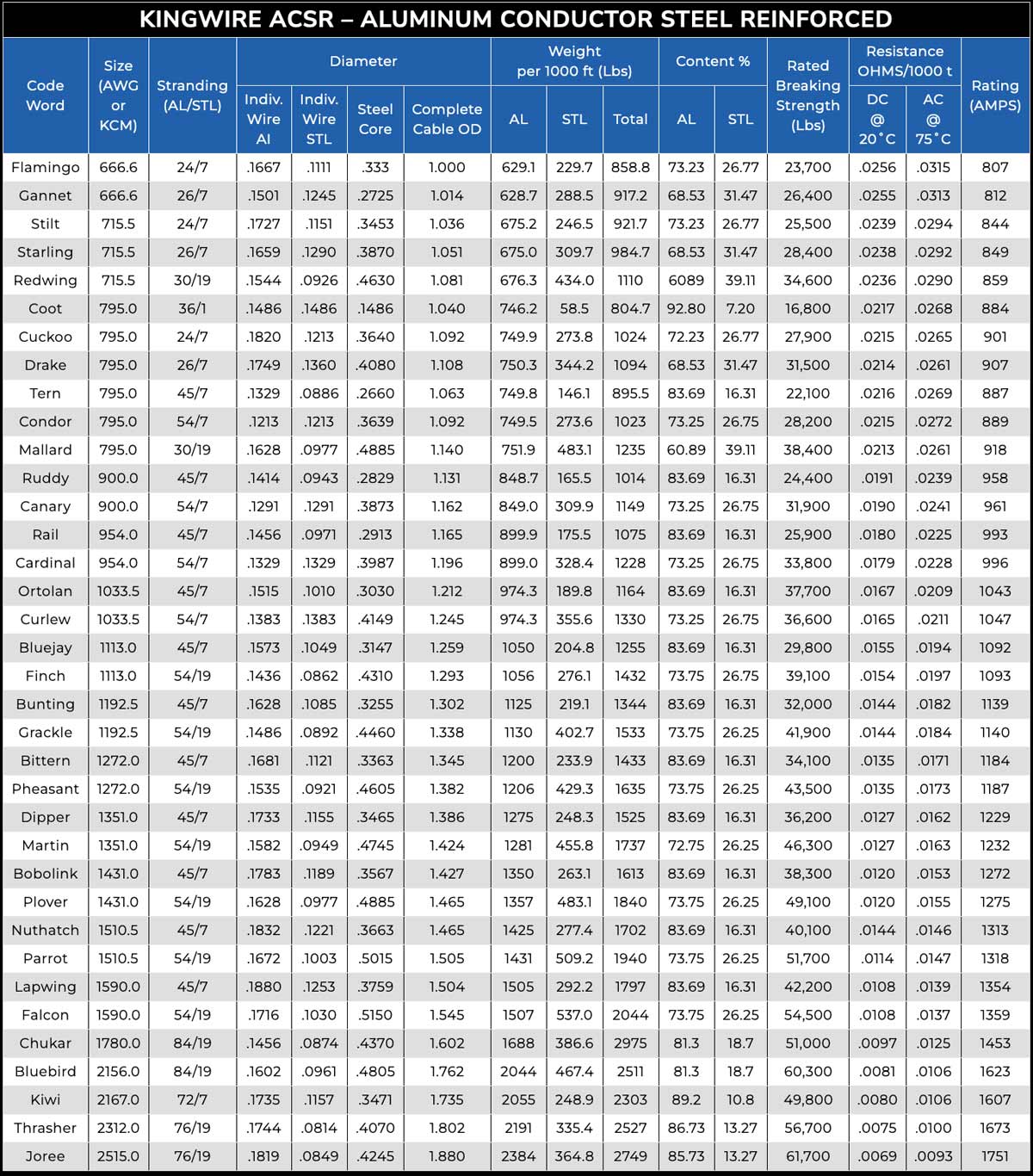 KINGWIRE ACSR – ALUMINUM CONDUCTOR STEEL REINFORCED

| Code Word | Size (AWG or KCM) | Stranding (AL/STL) | Diameter Indiv. Wire Al | Diameter Indiv. Wire STL | Diameter Steel Core | Diameter Complete Cable OD | Weight per 1000 ft (Lbs) AL | Weight per 1000 ft (Lbs) STL | Weight per 1000 ft (Lbs) Total | Content % AL | Content % STL | Rated Breaking Strength (Lbs) | Resistance OHMS/1000 t DC @ 20˚C | Resistance OHMS/1000 t AC @ 75˚C | Rating (AMPS) |
|---|---|---|---|---|---|---|---|---|---|---|---|---|---|---|---|
| Flamingo | 666.6 | 24/7 | .1667 | .1111 | .333 | 1.000 | 629.1 | 229.7 | 858.8 | 73.23 | 26.77 | 23,700 | .0256 | .0315 | 807 |
| Gannet | 666.6 | 26/7 | .1501 | .1245 | .2725 | 1.014 | 628.7 | 288.5 | 917.2 | 68.53 | 31.47 | 26,400 | .0255 | .0313 | 812 |
| Stilt | 715.5 | 24/7 | .1727 | .1151 | .3453 | 1.036 | 675.2 | 246.5 | 921.7 | 73.23 | 26.77 | 25,500 | .0239 | .0294 | 844 |
| Starling | 715.5 | 26/7 | .1659 | .1290 | .3870 | 1.051 | 675.0 | 309.7 | 984.7 | 68.53 | 31.47 | 28,400 | .0238 | .0292 | 849 |
| Redwing | 715.5 | 30/19 | .1544 | .0926 | .4630 | 1.081 | 676.3 | 434.0 | 1110 | 6089 | 39.11 | 34,600 | .0236 | .0290 | 859 |
| Coot | 795.0 | 36/1 | .1486 | .1486 | .1486 | 1.040 | 746.2 | 58.5 | 804.7 | 92.80 | 7.20 | 16,800 | .0217 | .0268 | 884 |
| Cuckoo | 795.0 | 24/7 | .1820 | .1213 | .3640 | 1.092 | 749.9 | 273.8 | 1024 | 72.23 | 26.77 | 27,900 | .0215 | .0265 | 901 |
| Drake | 795.0 | 26/7 | .1749 | .1360 | .4080 | 1.108 | 750.3 | 344.2 | 1094 | 68.53 | 31.47 | 31,500 | .0214 | .0261 | 907 |
| Tern | 795.0 | 45/7 | .1329 | .0886 | .2660 | 1.063 | 749.8 | 146.1 | 895.5 | 83.69 | 16.31 | 22,100 | .0216 | .0269 | 887 |
| Condor | 795.0 | 54/7 | .1213 | .1213 | .3639 | 1.092 | 749.5 | 273.6 | 1023 | 73.25 | 26.75 | 28,200 | .0215 | .0272 | 889 |
| Mallard | 795.0 | 30/19 | .1628 | .0977 | .4885 | 1.140 | 751.9 | 483.1 | 1235 | 60.89 | 39.11 | 38,400 | .0213 | .0261 | 918 |
| Ruddy | 900.0 | 45/7 | .1414 | .0943 | .2829 | 1.131 | 848.7 | 165.5 | 1014 | 83.69 | 16.31 | 24,400 | .0191 | .0239 | 958 |
| Canary | 900.0 | 54/7 | .1291 | .1291 | .3873 | 1.162 | 849.0 | 309.9 | 1149 | 73.25 | 26.75 | 31,900 | .0190 | .0241 | 961 |
| Rail | 954.0 | 45/7 | .1456 | .0971 | .2913 | 1.165 | 899.9 | 175.5 | 1075 | 83.69 | 16.31 | 25,900 | .0180 | .0225 | 993 |
| Cardinal | 954.0 | 54/7 | .1329 | .1329 | .3987 | 1.196 | 899.0 | 328.4 | 1228 | 73.25 | 26.75 | 33,800 | .0179 | .0228 | 996 |
| Ortolan | 1033.5 | 45/7 | .1515 | .1010 | .3030 | 1.212 | 974.3 | 189.8 | 1164 | 83.69 | 16.31 | 37,700 | .0167 | .0209 | 1043 |
| Curlew | 1033.5 | 54/7 | .1383 | .1383 | .4149 | 1.245 | 974.3 | 355.6 | 1330 | 73.25 | 26.75 | 36,600 | .0165 | .0211 | 1047 |
| Bluejay | 1113.0 | 45/7 | .1573 | .1049 | .3147 | 1.259 | 1050 | 204.8 | 1255 | 83.69 | 16.31 | 29,800 | .0155 | .0194 | 1092 |
| Finch | 1113.0 | 54/19 | .1436 | .0862 | .4310 | 1.293 | 1056 | 276.1 | 1432 | 73.75 | 26.75 | 39,100 | .0154 | .0197 | 1093 |
| Bunting | 1192.5 | 45/7 | .1628 | .1085 | .3255 | 1.302 | 1125 | 219.1 | 1344 | 83.69 | 16.31 | 32,000 | .0144 | .0182 | 1139 |
| Grackle | 1192.5 | 54/19 | .1486 | .0892 | .4460 | 1.338 | 1130 | 402.7 | 1533 | 73.75 | 26.25 | 41,900 | .0144 | .0184 | 1140 |
| Bittern | 1272.0 | 45/7 | .1681 | .1121 | .3363 | 1.345 | 1200 | 233.9 | 1433 | 83.69 | 16.31 | 34,100 | .0135 | .0171 | 1184 |
| Pheasant | 1272.0 | 54/19 | .1535 | .0921 | .4605 | 1.382 | 1206 | 429.3 | 1635 | 73.75 | 26.25 | 43,500 | .0135 | .0173 | 1187 |
| Dipper | 1351.0 | 45/7 | .1733 | .1155 | .3465 | 1.386 | 1275 | 248.3 | 1525 | 83.69 | 16.31 | 36,200 | .0127 | .0162 | 1229 |
| Martin | 1351.0 | 54/19 | .1582 | .0949 | .4745 | 1.424 | 1281 | 455.8 | 1737 | 72.75 | 26.25 | 46,300 | .0127 | .0163 | 1232 |
| Bobolink | 1431.0 | 45/7 | .1783 | .1189 | .3567 | 1.427 | 1350 | 263.1 | 1613 | 83.69 | 16.31 | 38,300 | .0120 | .0153 | 1272 |
| Plover | 1431.0 | 54/19 | .1628 | .0977 | .4885 | 1.465 | 1357 | 483.1 | 1840 | 73.75 | 26.25 | 49,100 | .0120 | .0155 | 1275 |
| Nuthatch | 1510.5 | 45/7 | .1832 | .1221 | .3663 | 1.465 | 1425 | 277.4 | 1702 | 83.69 | 16.31 | 40,100 | .0144 | .0146 | 1313 |
| Parrot | 1510.5 | 54/19 | .1672 | .1003 | .5015 | 1.505 | 1431 | 509.2 | 1940 | 73.75 | 26.25 | 51,700 | .0114 | .0147 | 1318 |
| Lapwing | 1590.0 | 45/7 | .1880 | .1253 | .3759 | 1.504 | 1505 | 292.2 | 1797 | 83.69 | 16.31 | 42,200 | .0108 | .0139 | 1354 |
| Falcon | 1590.0 | 54/19 | .1716 | .1030 | .5150 | 1.545 | 1507 | 537.0 | 2044 | 73.75 | 26.25 | 54,500 | .0108 | .0137 | 1359 |
| Chukar | 1780.0 | 84/19 | .1456 | .0874 | .4370 | 1.602 | 1688 | 386.6 | 2975 | 81.3 | 18.7 | 51,000 | .0097 | .0125 | 1453 |
| Bluebird | 2156.0 | 84/19 | .1602 | .0961 | .4805 | 1.762 | 2044 | 467.4 | 2511 | 81.3 | 18.7 | 60,300 | .0081 | .0106 | 1623 |
| Kiwi | 2167.0 | 72/7 | .1735 | .1157 | .3471 | 1.735 | 2055 | 248.9 | 2303 | 89.2 | 10.8 | 49,800 | .0080 | .0106 | 1607 |
| Thrasher | 2312.0 | 76/19 | .1744 | .0814 | .4070 | 1.802 | 2191 | 335.4 | 2527 | 86.73 | 13.27 | 56,700 | .0075 | .0100 | 1673 |
| Joree | 2515.0 | 76/19 | .1819 | .0849 | .4245 | 1.880 | 2384 | 364.8 | 2749 | 85.73 | 13.27 | 61,700 | .0069 | .0093 | 1751 |